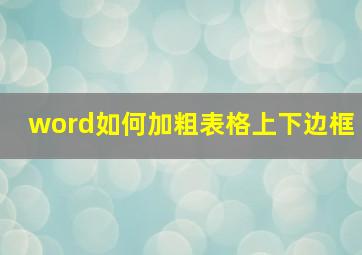 word如何加粗表格上下边框